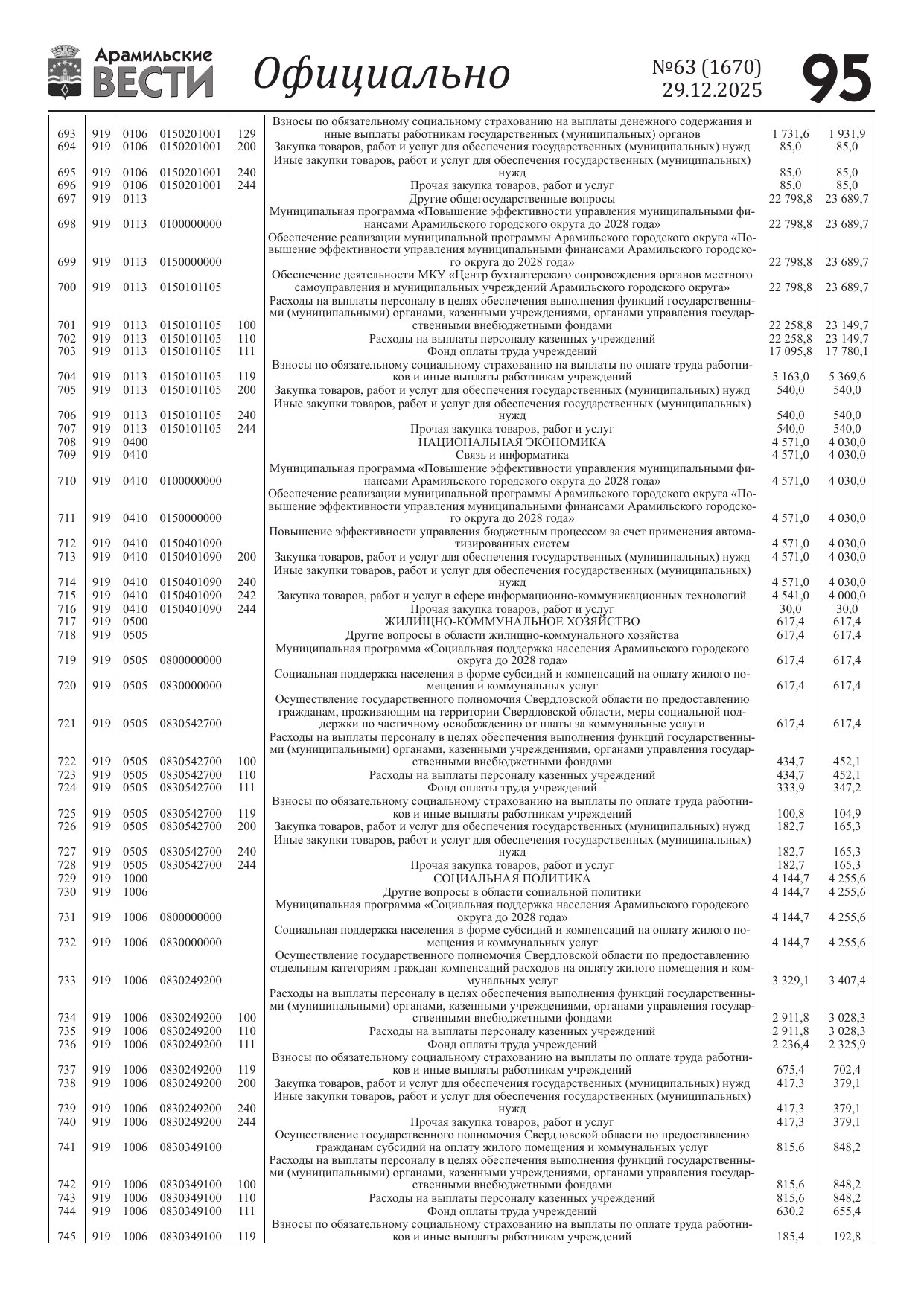 Арамильские ВЕСТИ Официально №63 (1670) 29.12.2025 95

| | | | | | | | |
|---|---|---|---|---|---|---|---|
| 693 | 919 | 0106 | 0150201001 | 129 | Взносы по обязательному социальному страхованию на выплаты денежного содержания и иные выплаты работникам государственных (муниципальных) органов | 1 731,6 | 1 931,9 |
| 694 | 919 | 0106 | 0150201001 | 200 | Закупка товаров, работ и услуг для обеспечения государственных (муниципальных) нужд | 85,0 | 85,0 |
| 695 | 919 | 0106 | 0150201001 | 240 | Иные закупки товаров, работ и услуг для обеспечения государственных (муниципальных) нужд | 85,0 | 85,0 |
| 696 | 919 | 0106 | 0150201001 | 244 | Прочая закупка товаров, работ и услуг | 85,0 | 85,0 |
| 697 | 919 | 0113 | | | Другие общегосударственные вопросы | 22 798,8 | 23 689,7 |
| 698 | 919 | 0113 | 0100000000 | | Муниципальная программа «Повышение эффективности управления муниципальными финансами Арамильского городского округа до 2028 года» | 22 798,8 | 23 689,7 |
| 699 | 919 | 0113 | 0150000000 | | Обеспечение реализации муниципальной программы Арамильского городского округа «Повышение эффективности управления муниципальными финансами Арамильского городского округа до 2028 года» | 22 798,8 | 23 689,7 |
| 700 | 919 | 0113 | 0150101105 | | Обеспечение деятельности МКУ «Центр бухгалтерского сопровождения органов местного самоуправления и муниципальных учреждений Арамильского городского округа» | 22 798,8 | 23 689,7 |
| 701 | 919 | 0113 | 0150101105 | 100 | Расходы на выплаты персоналу в целях обеспечения выполнения функций государственными (муниципальными) органами, казенными учреждениями, органами управления государственными внебюджетными фондами | 22 258,8 | 23 149,7 |
| 702 | 919 | 0113 | 0150101105 | 110 | Расходы на выплаты персоналу казенных учреждений | 22 258,8 | 23 149,7 |
| 703 | 919 | 0113 | 0150101105 | 111 | Фонд оплаты труда учреждений | 17 095,8 | 17 780,1 |
| 704 | 919 | 0113 | 0150101105 | 119 | Взносы по обязательному социальному страхованию на выплаты по оплате труда работников и иные выплаты работникам учреждений | 5 163,0 | 5 369,6 |
| 705 | 919 | 0113 | 0150101105 | 200 | Закупка товаров, работ и услуг для обеспечения государственных (муниципальных) нужд | 540,0 | 540,0 |
| 706 | 919 | 0113 | 0150101105 | 240 | Иные закупки товаров, работ и услуг для обеспечения государственных (муниципальных) нужд | 540,0 | 540,0 |
| 707 | 919 | 0113 | 0150101105 | 244 | Прочая закупка товаров, работ и услуг | 540,0 | 540,0 |
| 708 | 919 | 0400 | | | НАЦИОНАЛЬНАЯ ЭКОНОМИКА | 4 571,0 | 4 030,0 |
| 709 | 919 | 0410 | | | Связь и информатика | 4 571,0 | 4 030,0 |
| 710 | 919 | 0410 | 0100000000 | | Муниципальная программа «Повышение эффективности управления муниципальными финансами Арамильского городского округа до 2028 года» | 4 571,0 | 4 030,0 |
| 711 | 919 | 0410 | 0150000000 | | Обеспечение реализации муниципальной программы Арамильского городского округа «Повышение эффективности управления муниципальными финансами Арамильского городского округа до 2028 года» | 4 571,0 | 4 030,0 |
| 712 | 919 | 0410 | 0150401090 | | Повышение эффективности управления бюджетным процессом за счет применения автоматизированных систем | 4 571,0 | 4 030,0 |
| 713 | 919 | 0410 | 0150401090 | 200 | Закупка товаров, работ и услуг для обеспечения государственных (муниципальных) нужд | 4 571,0 | 4 030,0 |
| 714 | 919 | 0410 | 0150401090 | 240 | Иные закупки товаров, работ и услуг для обеспечения государственных (муниципальных) нужд | 4 571,0 | 4 030,0 |
| 715 | 919 | 0410 | 0150401090 | 242 | Закупка товаров, работ и услуг в сфере информационно-коммуникационных технологий | 4 541,0 | 4 000,0 |
| 716 | 919 | 0410 | 0150401090 | 244 | Прочая закупка товаров, работ и услуг | 30,0 | 30,0 |
| 717 | 919 | 0500 | | | ЖИЛИЩНО-КОММУНАЛЬНОЕ ХОЗЯЙСТВО | 617,4 | 617,4 |
| 718 | 919 | 0505 | | | Другие вопросы в области жилищно-коммунального хозяйства | 617,4 | 617,4 |
| 719 | 919 | 0505 | 0800000000 | | Муниципальная программа «Социальная поддержка населения Арамильского городского округа до 2028 года» | 617,4 | 617,4 |
| 720 | 919 | 0505 | 0830000000 | | Социальная поддержка населения в форме субсидий и компенсаций на оплату жилого помещения и коммунальных услуг | 617,4 | 617,4 |
| 721 | 919 | 0505 | 0830542700 | | Осуществление государственного полномочия Свердловской области по предоставлению гражданам, проживающим на территории Свердловской области, меры социальной поддержки по частичному освобождению от платы за коммунальные услуги | 617,4 | 617,4 |
| 722 | 919 | 0505 | 0830542700 | 100 | Расходы на выплаты персоналу в целях обеспечения выполнения функций государственными (муниципальными) органами, казенными учреждениями, органами управления государственными внебюджетными фондами | 434,7 | 452,1 |
| 723 | 919 | 0505 | 0830542700 | 110 | Расходы на выплаты персоналу казенных учреждений | 434,7 | 452,1 |
| 724 | 919 | 0505 | 0830542700 | 111 | Фонд оплаты труда учреждений | 333,9 | 347,2 |
| 725 | 919 | 0505 | 0830542700 | 119 | Взносы по обязательному социальному страхованию на выплаты по оплате труда работников и иные выплаты работникам учреждений | 100,8 | 104,9 |
| 726 | 919 | 0505 | 0830542700 | 200 | Закупка товаров, работ и услуг для обеспечения государственных (муниципальных) нужд | 182,7 | 165,3 |
| 727 | 919 | 0505 | 0830542700 | 240 | Иные закупки товаров, работ и услуг для обеспечения государственных (муниципальных) нужд | 182,7 | 165,3 |
| 728 | 919 | 0505 | 0830542700 | 244 | Прочая закупка товаров, работ и услуг | 182,7 | 165,3 |
| 729 | 919 | 1000 | | | СОЦИАЛЬНАЯ ПОЛИТИКА | 4 144,7 | 4 255,6 |
| 730 | 919 | 1006 | | | Другие вопросы в области социальной политики | 4 144,7 | 4 255,6 |
| 731 | 919 | 1006 | 0800000000 | | Муниципальная программа «Социальная поддержка населения Арамильского городского округа до 2028 года» | 4 144,7 | 4 255,6 |
| 732 | 919 | 1006 | 0830000000 | | Социальная поддержка населения в форме субсидий и компенсаций на оплату жилого помещения и коммунальных услуг | 4 144,7 | 4 255,6 |
| 733 | 919 | 1006 | 0830249200 | | Осуществление государственного полномочия Свердловской области по предоставлению отдельным категориям граждан компенсаций расходов на оплату жилого помещения и коммунальных услуг | 3 329,1 | 3 407,4 |
| 734 | 919 | 1006 | 0830249200 | 100 | Расходы на выплаты персоналу в целях обеспечения выполнения функций государственными (муниципальными) органами, казенными учреждениями, органами управления государственными внебюджетными фондами | 2 911,8 | 3 028,3 |
| 735 | 919 | 1006 | 0830249200 | 110 | Расходы на выплаты персоналу казенных учреждений | 2 911,8 | 3 028,3 |
| 736 | 919 | 1006 | 0830249200 | 111 | Фонд оплаты труда учреждений | 2 236,4 | 2 325,9 |
| 737 | 919 | 1006 | 0830249200 | 119 | Взносы по обязательному социальному страхованию на выплаты по оплате труда работников и иные выплаты работникам учреждений | 675,4 | 702,4 |
| 738 | 919 | 1006 | 0830249200 | 200 | Закупка товаров, работ и услуг для обеспечения государственных (муниципальных) нужд | 417,3 | 379,1 |
| 739 | 919 | 1006 | 0830249200 | 240 | Иные закупки товаров, работ и услуг для обеспечения государственных (муниципальных) нужд | 417,3 | 379,1 |
| 740 | 919 | 1006 | 0830249200 | 244 | Прочая закупка товаров, работ и услуг | 417,3 | 379,1 |
| 741 | 919 | 1006 | 0830349100 | | Осуществление государственного полномочия Свердловской области по предоставлению гражданам субсидий на оплату жилого помещения и коммунальных услуг | 815,6 | 848,2 |
| 742 | 919 | 1006 | 0830349100 | 100 | Расходы на выплаты персоналу в целях обеспечения выполнения функций государственными (муниципальными) органами, казенными учреждениями, органами управления государственными внебюджетными фондами | 815,6 | 848,2 |
| 743 | 919 | 1006 | 0830349100 | 110 | Расходы на выплаты персоналу казенных учреждений | 815,6 | 848,2 |
| 744 | 919 | 1006 | 0830349100 | 111 | Фонд оплаты труда учреждений | 630,2 | 655,4 |
| 745 | 919 | 1006 | 0830349100 | 119 | Взносы по обязательному социальному страхованию на выплаты по оплате труда работников и иные выплаты работникам учреждений | 185,4 | 192,8 |